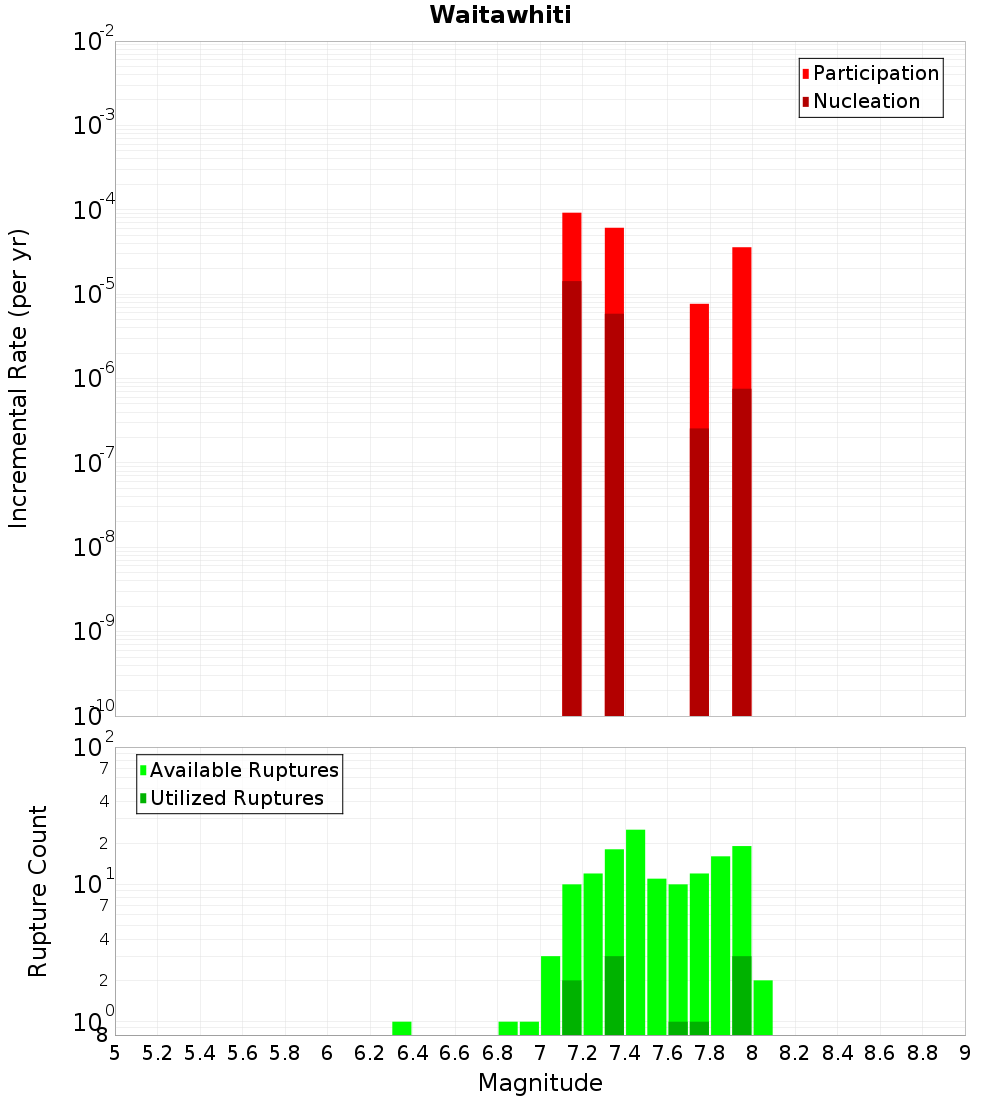 Waitawhiti

Participation
Nucleation

Incremental Rate (per yr)

$10^{-2}$
$10^{-3}$
$10^{-4}$
$10^{-5}$
$10^{-6}$
$10^{-7}$
$10^{-8}$
$10^{-9}$
$10^{-10}$

Available Ruptures
Utilized Ruptures

Rupture Count

$10^{2}$
7
4
2
$10^{1}$
7
4
2
$10^{0}$
8

5 5.2 5.4 5.6 5.8 6 6.2 6.4 6.6 6.8 7 7.2 7.4 7.6 7.8 8 8.2 8.4 8.6 8.8 9

Magnitude